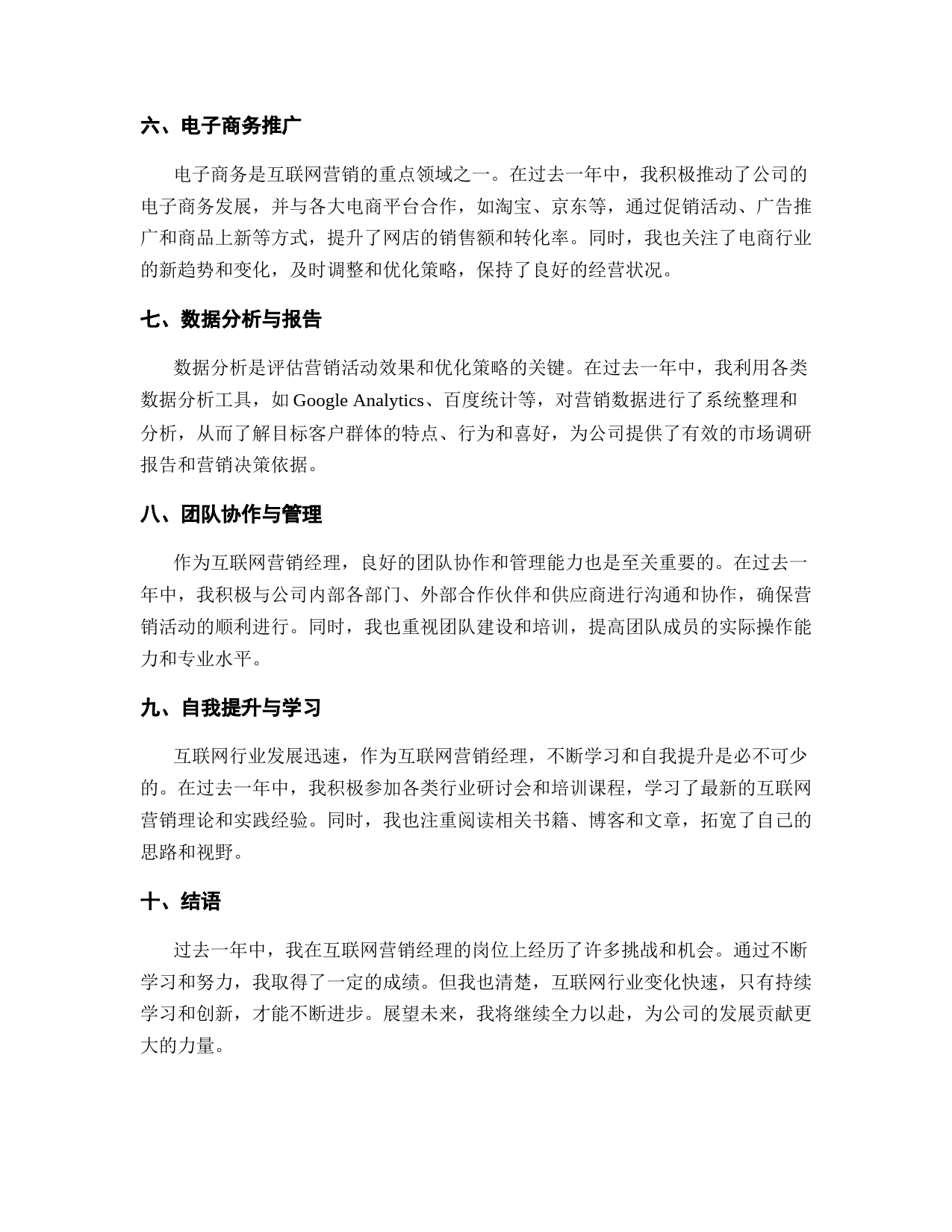 六、电子商务推广

电子商务是互联网营销的重点领域之一。在过去一年中，我积极推动了公司的电子商务发展，并与各大电商平台合作，如淘宝、京东等，通过促销活动、广告推广和商品上新等方式，提升了网店的销售额和转化率。同时，我也关注了电商行业的新趋势和变化，及时调整和优化策略，保持了良好的经营状况。

七、数据分析与报告

数据分析是评估营销活动效果和优化策略的关键。在过去一年中，我利用各类数据分析工具，如 Google Analytics、百度统计等，对营销数据进行了系统整理和分析，从而了解目标客户群体的特点、行为和喜好，为公司提供了有效的市场调研报告和营销决策依据。

八、团队协作与管理

作为互联网营销经理，良好的团队协作和管理能力也是至关重要的。在过去一年中，我积极与公司内部各部门、外部合作伙伴和供应商进行沟通和协作，确保营销活动的顺利进行。同时，我也重视团队建设和培训，提高团队成员的实际操作能力和专业水平。

九、自我提升与学习

互联网行业发展迅速，作为互联网营销经理，不断学习和自我提升是必不可少的。在过去一年中，我积极参加各类行业研讨会和培训课程，学习了最新的互联网营销理论和实践经验。同时，我也注重阅读相关书籍、博客和文章，拓宽了自己的思路和视野。

十、结语

过去一年中，我在互联网营销经理的岗位上经历了许多挑战和机会。通过不断学习和努力，我取得了一定的成绩。但我也清楚，互联网行业变化快速，只有持续学习和创新，才能不断进步。展望未来，我将继续全力以赴，为公司的发展贡献更大的力量。